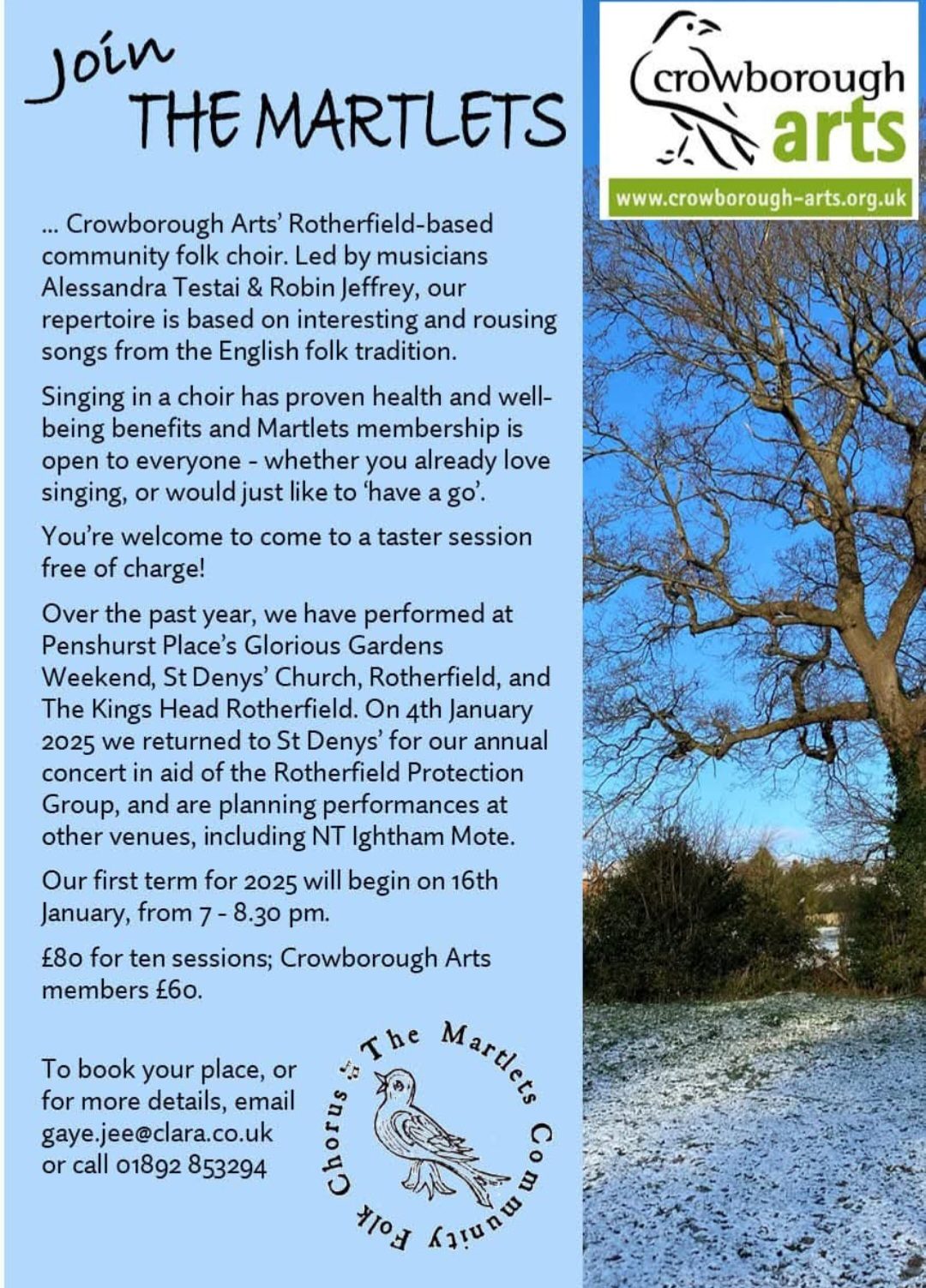 Join
THE MARTLETS

crowborough arts
www.crowborough-arts.org.uk

... Crowborough Arts' Rotherfield-based community folk choir. Led by musicians Alessandra Testai & Robin Jeffrey, our repertoire is based on interesting and rousing songs from the English folk tradition.

Singing in a choir has proven health and well-being benefits and Martlets membership is open to everyone - whether you already love singing, or would just like to 'have a go'.

You're welcome to come to a taster session free of charge!

Over the past year, we have performed at Penshurst Place's Glorious Gardens Weekend, St Denys' Church, Rotherfield, and The Kings Head Rotherfield. On 4th January 2025 we returned to St Denys' for our annual concert in aid of the Rotherfield Protection Group, and are planning performances at other venues, including NT Ightham Mote.

Our first term for 2025 will begin on 16th January, from 7 - 8.30 pm.

£80 for ten sessions; Crowborough Arts members £60.

To book your place, or for more details, email gaye.jee@clara.co.uk or call 01892 853294

The Martlets Community Folk Chorus